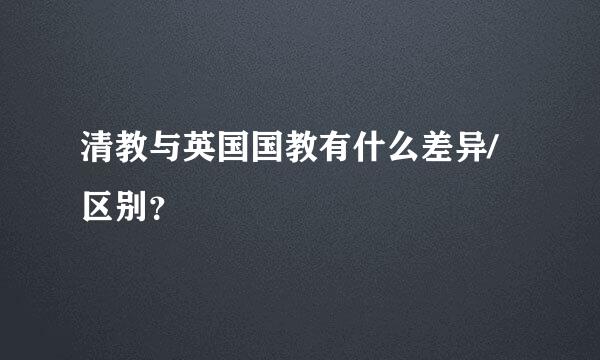 清教与英国国教有什么差异/区别？